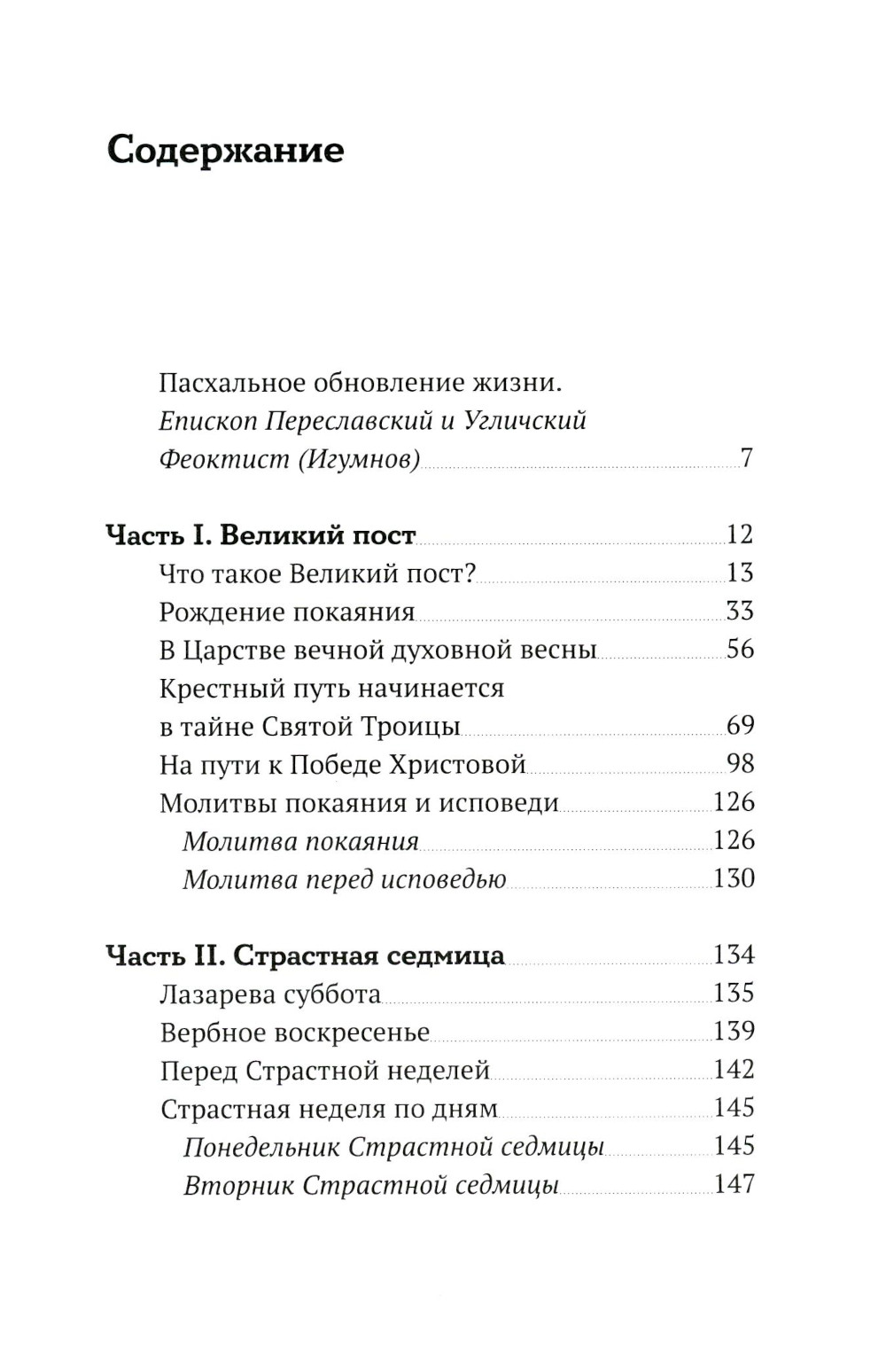 Содержание

Пасхальное обновление жизни. Епископ Переславский и Угличский Феоктист (Игумнов) 7

Часть I. Великий пост 12
Что такое Великий пост? 13
Рождение покаяния 33
В Царстве вечной духовной весны 56
Крестный путь начинается в тайне Святой Троицы 69
На пути к Победе Христовой 98
Молитвы покаяния и исповеди 126
Молитва покаяния 126
Молитва перед исповедью 130

Часть II. Страстная седмица 134
Лазарева суббота 135
Вербное воскресенье 139
Перед Страстной неделей 142
Страстная неделя по дням 145
Понедельник Страстной седмицы 145
Вторник Страстной седмицы 147